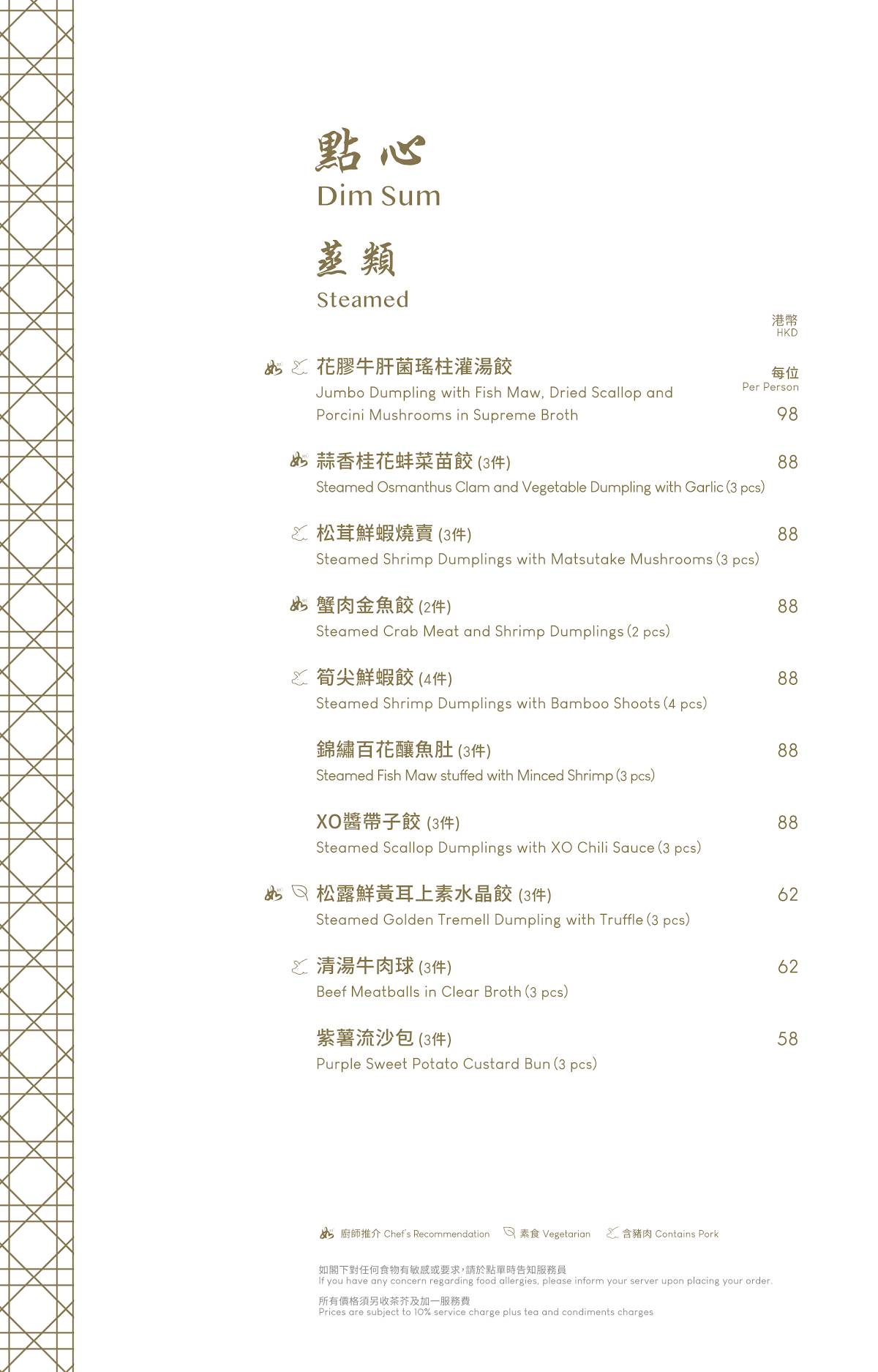 點心
Dim Sum

蒸類
Steamed

港幣
HKD

花膠牛肝菌瑤柱灌湯餃
Jumbo Dumpling with Fish Maw, Dried Scallop and Porcini Mushrooms in Supreme Broth

每位
Per Person
98

蒜香桂花蚌菜苗餃 (3件) 88
Steamed Osmanthus Clam and Vegetable Dumpling with Garlic (3 pcs)

松茸鮮蝦燒賣 (3件) 88
Steamed Shrimp Dumplings with Matsutake Mushrooms (3 pcs)

蟹肉金魚餃 (2件) 88
Steamed Crab Meat and Shrimp Dumplings (2 pcs)

筍尖鮮蝦餃 (4件) 88
Steamed Shrimp Dumplings with Bamboo Shoots (4 pcs)

錦繡百花釀魚肚 (3件) 88
Steamed Fish Maw stuffed with Minced Shrimp (3 pcs)

XO醬帶子餃 (3件) 88
Steamed Scallop Dumplings with XO Chili Sauce (3 pcs)

松露鮮黃耳上素水晶餃 (3件) 62
Steamed Golden Tremell Dumpling with Truffle (3 pcs)

清湯牛肉球 (3件) 62
Beef Meatballs in Clear Broth (3 pcs)

紫薯流沙包 (3件) 58
Purple Sweet Potato Custard Bun (3 pcs)

廚師推介 Chef's Recommendation 素食 Vegetarian 含豬肉 Contains Pork

如閣下對任何食物有敏感或要求，請於點單時告知服務員
If you have any concern regarding food allergies, please inform your server upon placing your order.

所有價格須另收茶芥及加一服務費
Prices are subject to 10% service charge plus tea and condiments charges